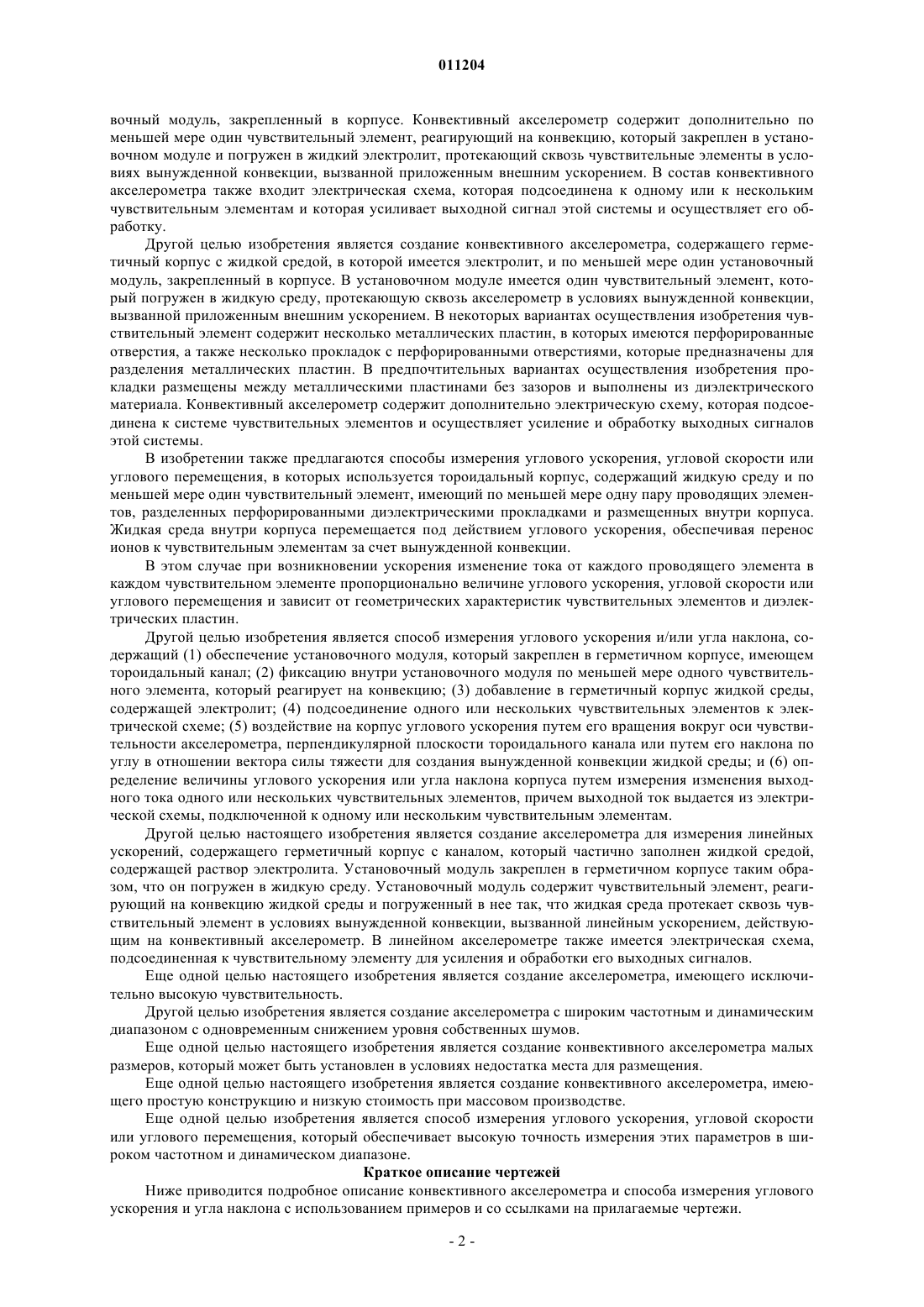 011204

вочный модуль, закрепленный в корпусе. Конвективный акселерометр содержит дополнительно по меньшей мере один чувствительный элемент, реагирующий на конвекцию, который закреплен в установочном модуле и погружен в жидкий электролит, протекающий сквозь чувствительные элементы в условиях вынужденной конвекции, вызванной приложенным внешним ускорением. В состав конвективного акселерометра также входит электрическая схема, которая подсоединена к одному или к нескольким чувствительным элементам и которая усиливает выходной сигнал этой системы и осуществляет его обработку.

Другой целью изобретения является создание конвективного акселерометра, содержащего герметичный корпус с жидкой средой, в которой имеется электролит, и по меньшей мере один установочный модуль, закрепленный в корпусе. В установочном модуле имеется один чувствительный элемент, который погружен в жидкую среду, протекающую сквозь акселерометр в условиях вынужденной конвекции, вызванной приложенным внешним ускорением. В некоторых вариантах осуществления изобретения чувствительный элемент содержит несколько металлических пластин, в которых имеются перфорированные отверстия, а также несколько прокладок с перфорированными отверстиями, которые предназначены для разделения металлических пластин. В предпочтительных вариантах осуществления изобретения прокладки размещены между металлическими пластинами без зазоров и выполнены из диэлектрического материала. Конвективный акселерометр содержит дополнительно электрическую схему, которая подсоединена к системе чувствительных элементов и осуществляет усиление и обработку выходных сигналов этой системы.

В изобретении также предлагаются способы измерения углового ускорения, угловой скорости или углового перемещения, в которых используется тороидальный корпус, содержащий жидкую среду и по меньшей мере один чувствительный элемент, имеющий по меньшей мере одну пару проводящих элементов, разделенных перфорированными диэлектрическими прокладками и размещенных внутри корпуса. Жидкая среда внутри корпуса перемещается под действием углового ускорения, обеспечивая перенос ионов к чувствительным элементам за счет вынужденной конвекции.

В этом случае при возникновении ускорения изменение тока от каждого проводящего элемента в каждом чувствительном элементе пропорционально величине углового ускорения, угловой скорости или углового перемещения и зависит от геометрических характеристик чувствительных элементов и диэлектрических пластин.

Другой целью изобретения является способ измерения углового ускорения и/или угла наклона, содержащий (1) обеспечение установочного модуля, который закреплен в герметичном корпусе, имеющем тороидальный канал; (2) фиксацию внутри установочного модуля по меньшей мере одного чувствительного элемента, который реагирует на конвекцию; (3) добавление в герметичный корпус жидкой среды, содержащей электролит; (4) подсоединение одного или нескольких чувствительных элементов к электрической схеме; (5) воздействие на корпус углового ускорения путем его вращения вокруг оси чувствительности акселерометра, перпендикулярной плоскости тороидального канала или путем его наклона по углу в отношении вектора силы тяжести для создания вынужденной конвекции жидкой среды; и (6) определение величины углового ускорения или угла наклона корпуса путем измерения изменения выходного тока одного или нескольких чувствительных элементов, причем выходной ток выдается из электрической схемы, подключенной к одному или нескольким чувствительным элементам.

Другой целью настоящего изобретения является создание акселерометра для измерения линейных ускорений, содержащего герметичный корпус с каналом, который частично заполнен жидкой средой, содержащей раствор электролита. Установочный модуль закреплен в герметичном корпусе таким образом, что он погружен в жидкую среду. Установочный модуль содержит чувствительный элемент, реагирующий на конвекцию жидкой среды и погруженный в нее так, что жидкая среда протекает сквозь чувствительный элемент в условиях вынужденной конвекции, вызванной линейным ускорением, действующим на конвективный акселерометр. В линейном акселерометре также имеется электрическая схема, подсоединенная к чувствительному элементу для усиления и обработки его выходных сигналов.

Еще одной целью настоящего изобретения является создание акселерометра, имеющего исключительно высокую чувствительность.

Другой целью изобретения является создание акселерометра с широким частотным и динамическим диапазоном с одновременным снижением уровня собственных шумов.

Еще одной целью настоящего изобретения является создание конвективного акселерометра малых размеров, который может быть установлен в условиях недостатка места для размещения.

Еще одной целью настоящего изобретения является создание конвективного акселерометра, имеющего простую конструкцию и низкую стоимость при массовом производстве.

Еще одной целью изобретения является способ измерения углового ускорения, угловой скорости или углового перемещения, который обеспечивает высокую точность измерения этих параметров в широком частотном и динамическом диапазоне.

Краткое описание чертежей

Ниже приводится подробное описание конвективного акселерометра и способа измерения углового ускорения и угла наклона с использованием примеров и со ссылками на прилагаемые чертежи.

- 2 -